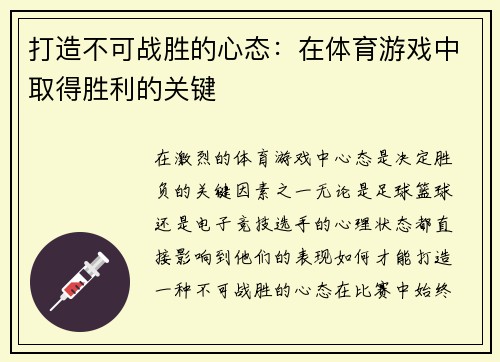 打造不可战胜的心态：在体育游戏中取得胜利的关键

在激烈的体育游戏中心态是决定胜负的关键因素之一无论是足球篮球还是电子竞技选手的心理状态都直接影响到他们的表现如何才能打造一种不可战胜的心态在比赛中始终